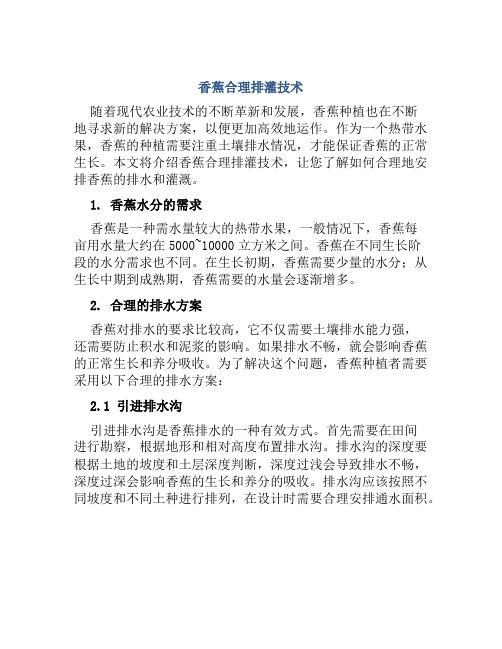 香蕉合理排灌技术

随着现代农业技术的不断革新和发展，香蕉种植也在不断地寻求新的解决方案，以便更加高效地运作。作为一个热带水果，香蕉的种植需要注重土壤排水情况，才能保证香蕉的正常生长。本文将介绍香蕉合理排灌技术，让您了解如何合理地安排香蕉的排水和灌溉。

1. 香蕉水分的需求

香蕉是一种需水量较大的热带水果，一般情况下，香蕉每亩用水量大约在 5000~10000 立方米之间。香蕉在不同生长阶段的水分需求也不同。在生长初期，香蕉需要少量的水分；从生长中期到成熟期，香蕉需要的水量会逐渐增多。

2. 合理的排水方案

香蕉对排水的要求比较高，它不仅需要土壤排水能力强，还需要防止积水和泥浆的影响。如果排水不畅，就会影响香蕉的正常生长和养分吸收。为了解决这个问题，香蕉种植者需要采用以下合理的排水方案：

2.1 引进排水沟

引进排水沟是香蕉排水的一种有效方式。首先需要在田间进行勘察，根据地形和相对高度布置排水沟。排水沟的深度要根据土地的坡度和土层深度判断，深度过浅会导致排水不畅，深度过深会影响香蕉的生长和养分的吸收。排水沟应该按照不同坡度和不同土种进行排列，在设计时需要合理安排通水面积。